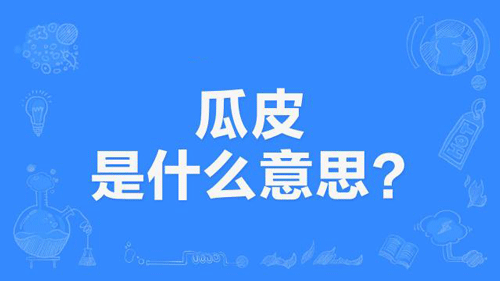 瓜皮
是什么意思？

HOT